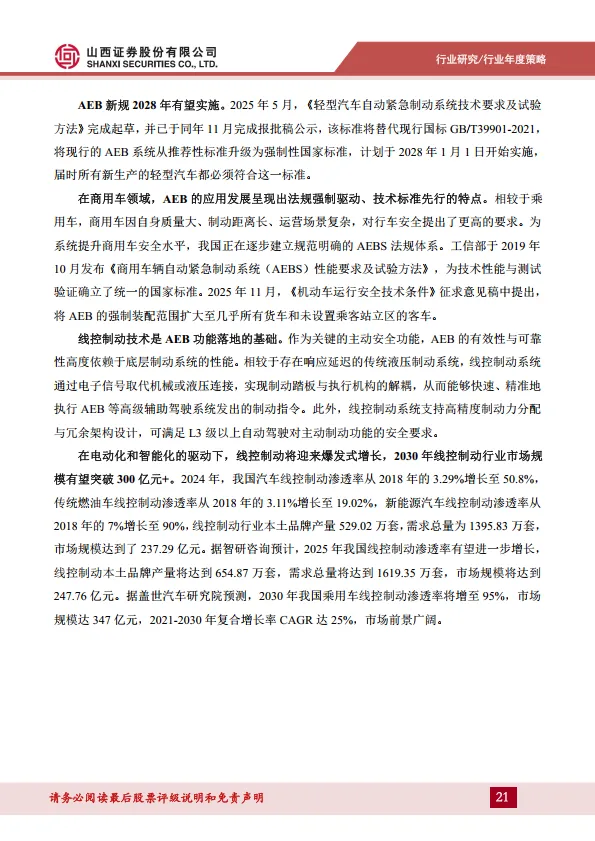 山西证券股份有限公司
SHANXI SECURITIES CO., LTD.

行业研究/行业年度策略

AEB 新规 2028 年有望实施。2025 年 5 月，《轻型汽车自动紧急制动系统技术要求及试验方法》完成起草，并已于同年 11 月完成报批稿公示，该标准将替代现行国标 GB/T39901-2021，将现行的 AEB 系统从推荐性标准升级为强制性国家标准，计划于 2028 年 1 月 1 日开始实施，届时所有新生产的轻型汽车都必须符合这一标准。

在商用车领域，AEB 的应用发展呈现出法规强制驱动、技术标准先行的特点。相较于乘用车，商用车因自身质量大、制动距离长、运营场景复杂，对行车安全提出了更高的要求。为系统提升商用车安全水平，我国正在逐步建立规范明确的 AEBS 法规体系。工信部于 2019 年 10 月发布《商用车辆自动紧急制动系统（AEBS）性能要求及试验方法》，为技术性能与测试验证确立了统一的国家标准。2025 年 11 月，《机动车运行安全技术条件》征求意见稿中提出，将 AEB 的强制装配范围扩大至几乎所有货车和未设置乘客站立区的客车。

线控制动技术是 AEB 功能落地的基础。作为关键的主动安全功能，AEB 的有效性与可靠性高度依赖于底层制动系统的性能。相较于存在响应延迟的传统液压制动系统，线控制动系统通过电子信号取代机械或液压连接，实现制动踏板与执行机构的解耦，从而能够快速、精准地执行 AEB 等高级辅助驾驶系统发出的制动指令。此外，线控制动系统支持高精度制动力分配与冗余架构设计，可满足 L3 级以上自动驾驶对主动制动功能的安全要求。

在电动化和智能化的驱动下，线控制动将迎来爆发式增长，2030 年线控制动行业市场规模有望突破 300 亿元+。2024 年，我国汽车线控制动渗透率从 2018 年的 3.29%增长至 50.8%，传统燃油车线控制动渗透率从 2018 年的 3.11%增长至 19.02%，新能源汽车线控制动渗透率从 2018 年的 7%增长至 90%，线控制动行业本土品牌产量 529.02 万套，需求总量为 1395.83 万套，市场规模达到了 237.29 亿元。据智研咨询预计，2025 年我国线控制动渗透率有望进一步增长，线控制动本土品牌产量将达到 654.87 万套，需求总量将达到 1619.35 万套，市场规模将达到 247.76 亿元。据盖世汽车研究院预测，2030 年我国乘用车线控制动渗透率将增至 95%，市场规模达 347 亿元，2021-2030 年复合增长率 CAGR 达 25%，市场前景广阔。

请务必阅读最后股票评级说明和免责声明

21